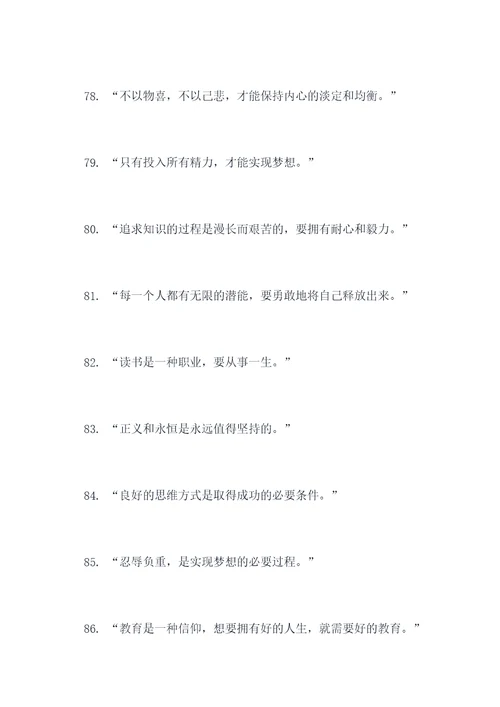 78. “不以物喜，不以己悲，才能保持内心的淡定和均衡。”

79. “只有投入所有精力，才能实现梦想。”

80. “追求知识的过程是漫长而艰苦的，要拥有耐心和毅力。”

81. “每一个人都有无限的潜能，要勇敢地将自己释放出来。”

82. “读书是一种职业，要从事一生。”

83. “正义和永恒是永远值得坚持的。”

84. “良好的思维方式是取得成功的必要条件。”

85. “忍辱负重，是实现梦想的必要过程。”

86. “教育是一种信仰，想要拥有好的人生，就需要好的教育。”